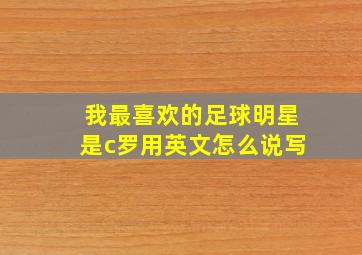 我最喜欢的足球明星是c罗用英文怎么说写